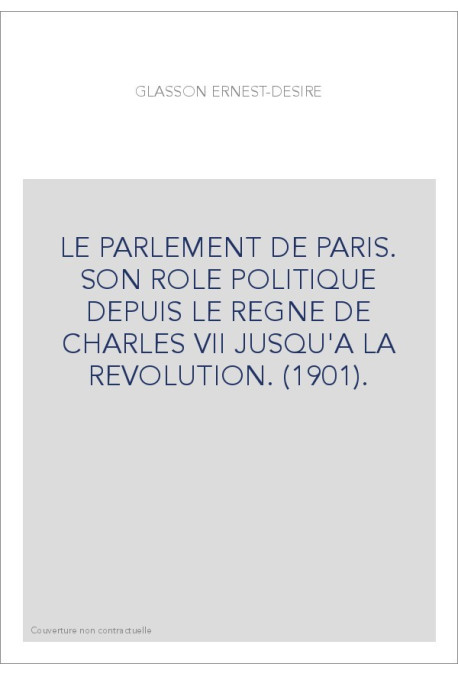 GLASSON ERNEST-DESIRE

LE PARLEMENT DE PARIS. SON ROLE POLITIQUE DEPUIS LE REGNE DE CHARLES VII JUSQU'A LA REVOLUTION. (1901).

Couverture non contractuelle